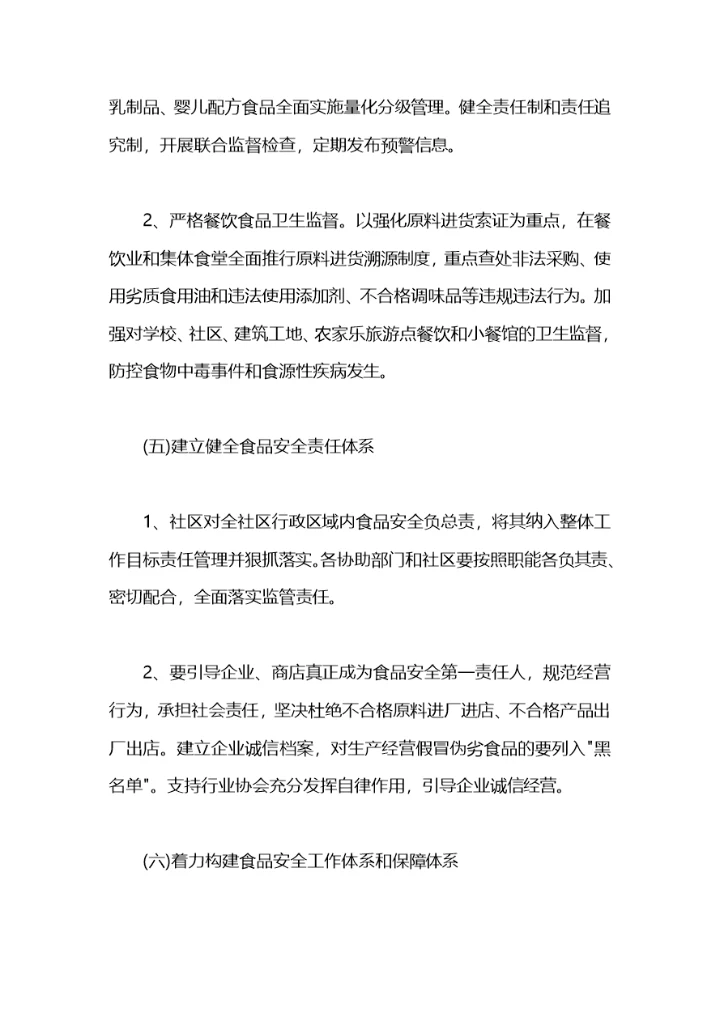 乳制品、婴儿配方食品全面实施量化分级管理。健全责任制和责任追究制，开展联合监督检查，定期发布预警信息。

2、严格餐饮食品卫生监督。以强化原料进货索证为重点，在餐饮业和集体食堂全面推行原料进货溯源制度，重点查处非法采购、使用劣质食用油和违法使用添加剂、不合格调味品等违规违法行为。加强对学校、社区、建筑工地、农家乐旅游点餐饮和小餐馆的卫生监督，防控食物中毒事件和食源性疾病发生。

(五)建立健全食品安全责任体系

1、社区对全社区行政区域内食品安全负总责，将其纳入整体工作目标责任管理并狠抓落实。各协助部门和社区要按照职能各负其责、密切配合，全面落实监管责任。

2、要引导企业、商店真正成为食品安全第一责任人，规范经营行为，承担社会责任，坚决杜绝不合格原料进厂进店、不合格产品出厂出店。建立企业诚信档案，对生产经营假冒伪劣食品的要列入"黑名单"。支持行业协会充分发挥自律作用，引导企业诚信经营。

(六)着力构建食品安全工作体系和保障体系